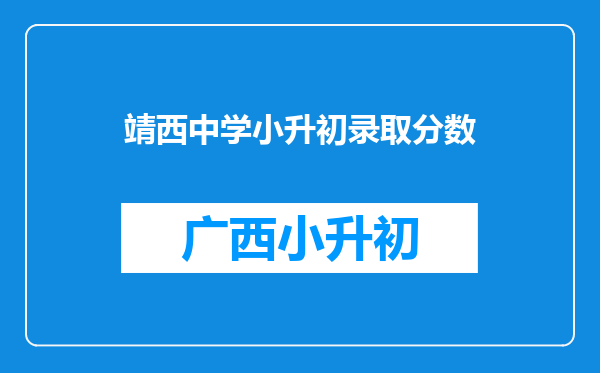 靖西中学小升初录取分数

广西小升初